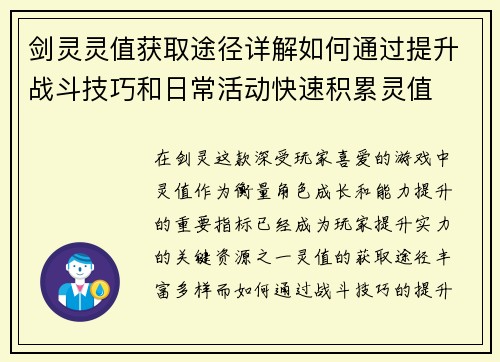 剑灵灵值获取途径详解如何通过提升战斗技巧和日常活动快速积累灵值

在剑灵这款深受玩家喜爱的游戏中灵值作为衡量角色成长和能力提升的重要指标已经成为玩家提升实力的关键资源之一灵值的获取途径丰富多样而如何通过战斗技巧的提升